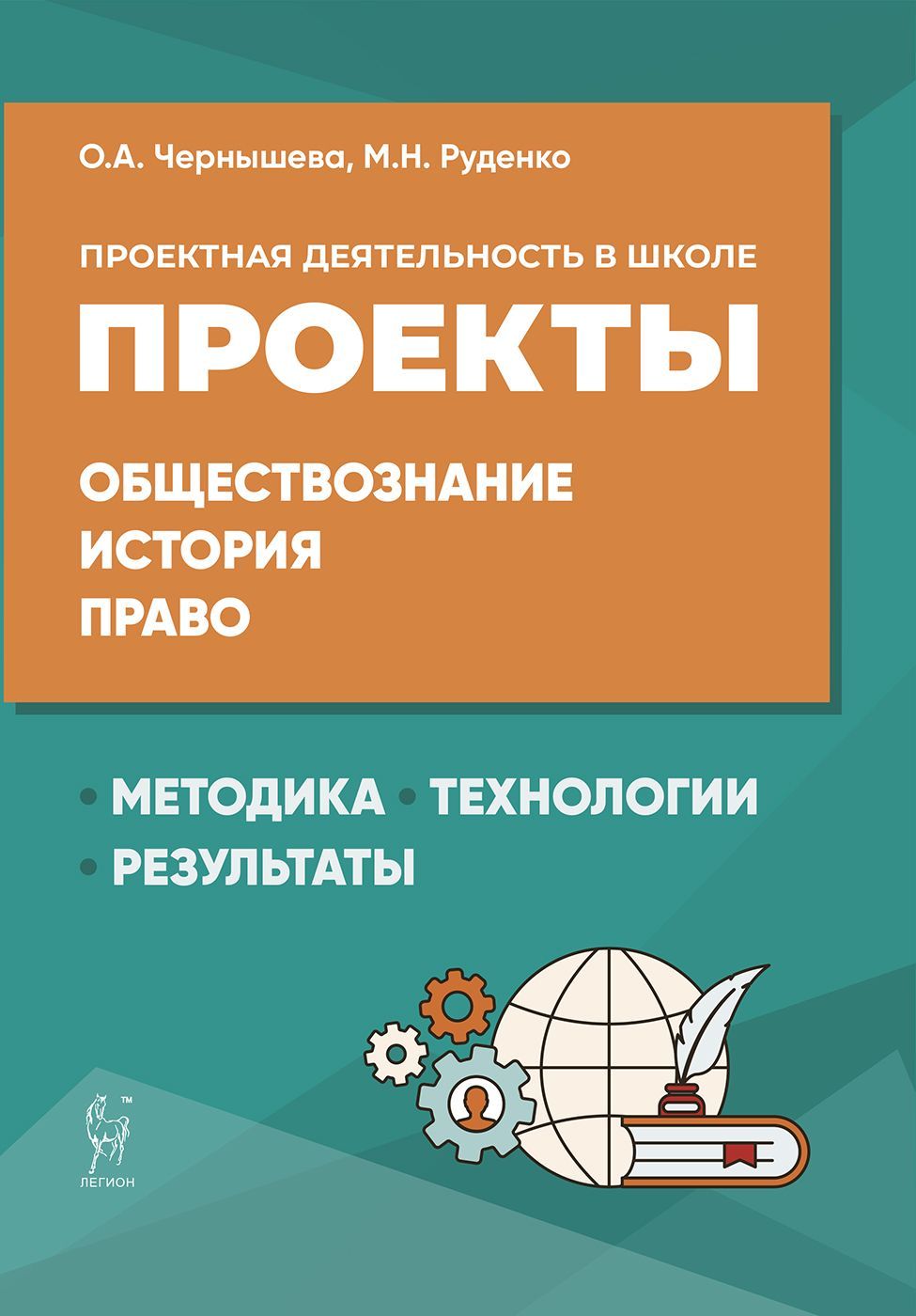 О.А. Чернышева, М.Н. Руденко

ПРОЕКТНАЯ ДЕЯТЕЛЬНОСТЬ В ШКОЛЕ

ПРОЕКТЫ

ОБЩЕСТВОЗНАНИЕ
ИСТОРИЯ
ПРАВО

• МЕТОДИКА • ТЕХНОЛОГИИ
• РЕЗУЛЬТАТЫ

™
ЛЕГИОН